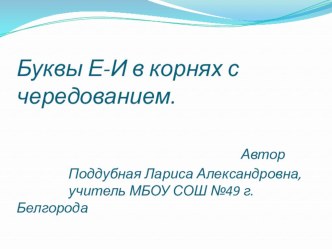 Буквы Е-И в корнях с чередованием.

Автор Поддубная Лариса Александровна, учитель МБОУ СОШ №49 г. Белгорода